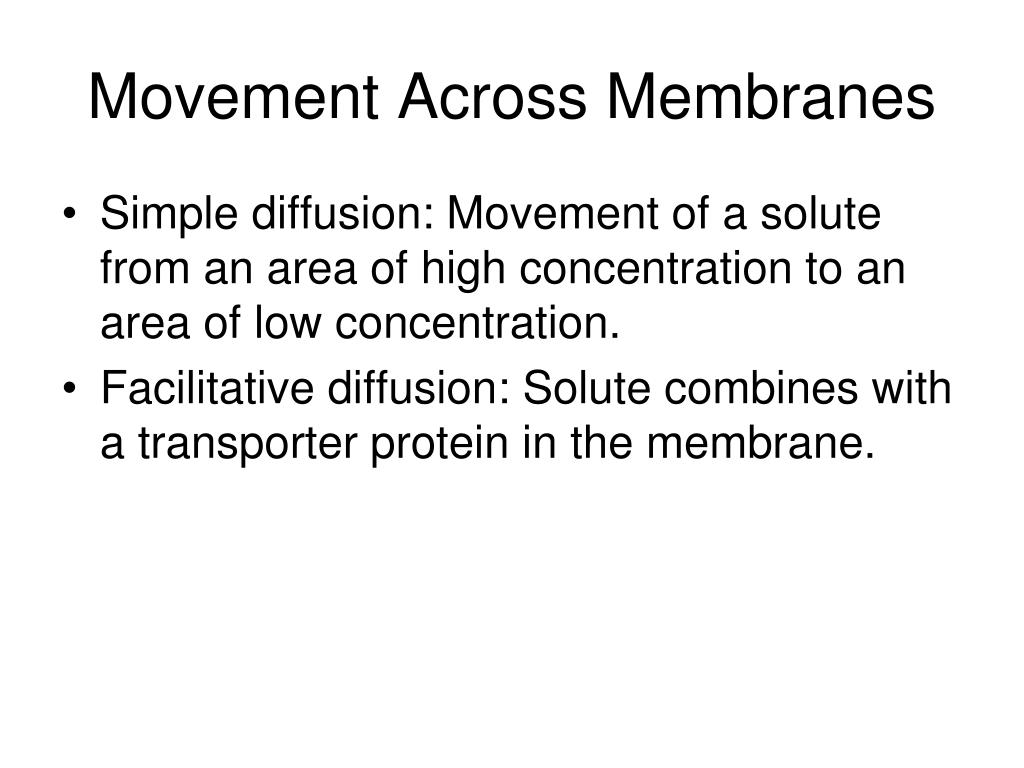 Movement Across Membranes

• Simple diffusion: Movement of a solute from an area of high concentration to an area of low concentration.
• Facilitative diffusion: Solute combines with a transporter protein in the membrane.